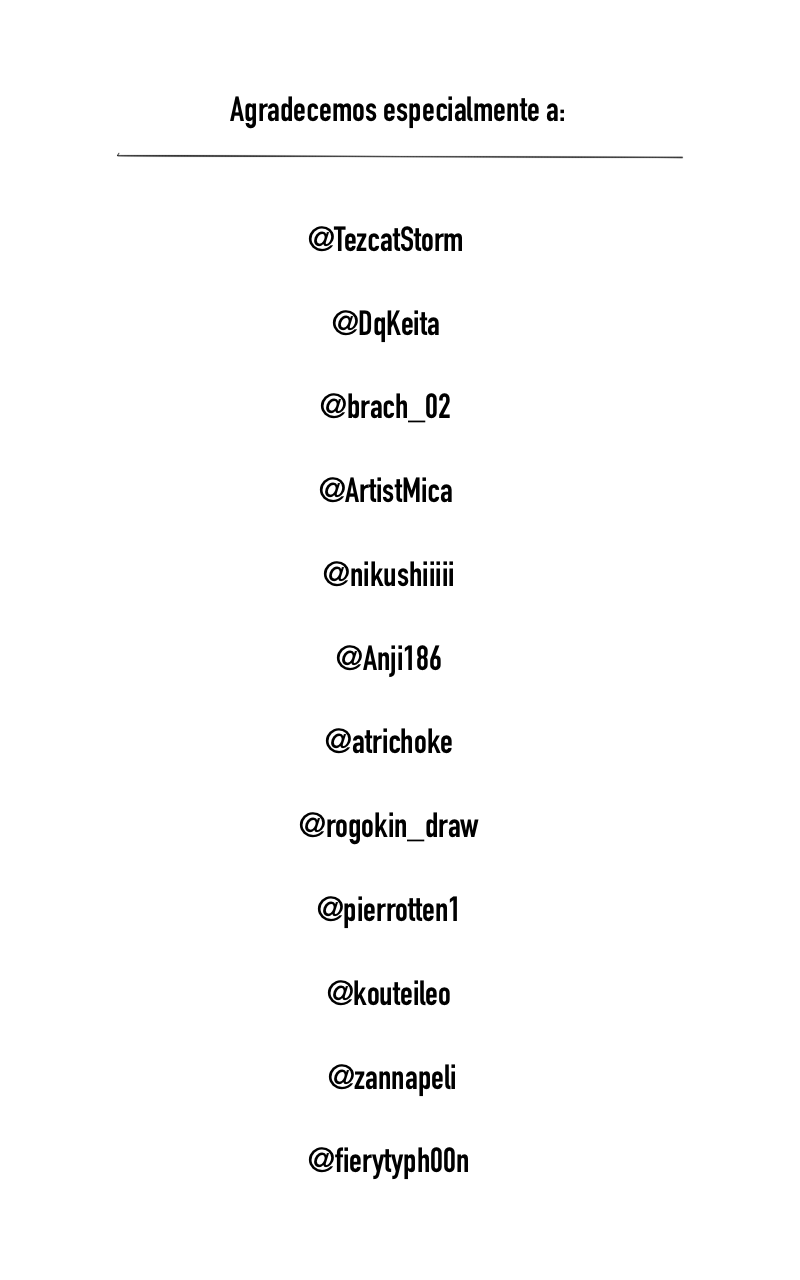 Agradecemos especialmente a:

@TezcatStorm

@DqKeita

@brach_02

@ArtistMica

@nikushiiiii

@Anji186

@atrichoke

@rogokin_draw

@pierrotten1

@kouteileo

@zannapeli

@fierytyph00n